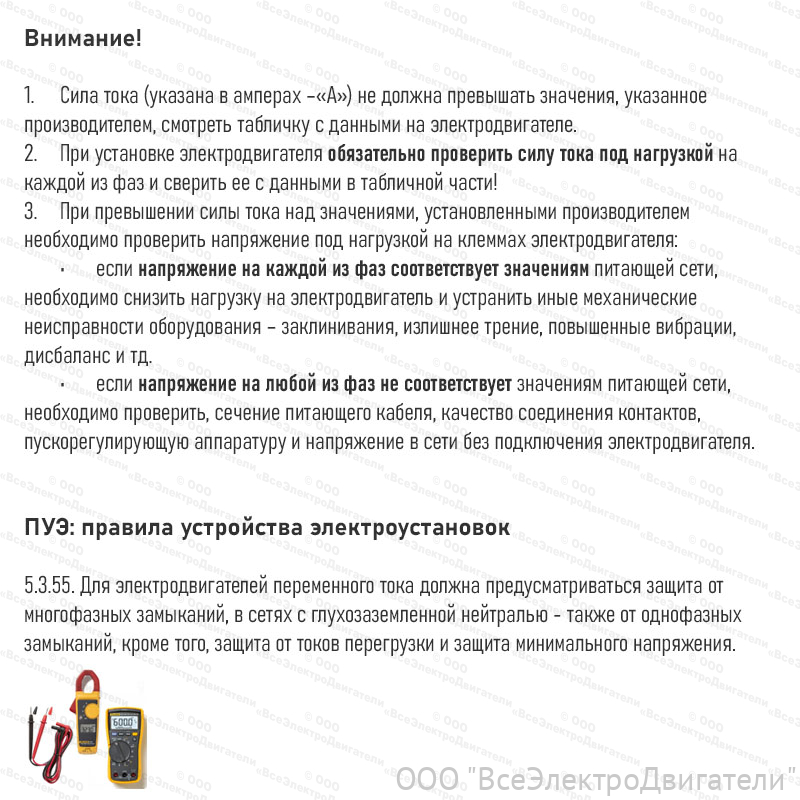 Внимание!

1. Сила тока (указана в амперах –«А») не должна превышать значения, указанное производителем, смотреть табличку с данными на электродвигателе.

2. При установке электродвигателя обязательно проверить силу тока под нагрузкой на каждой из фаз и сверить ее с данными в табличной части!

3. При превышении силы тока над значениями, установленными производителем необходимо проверить напряжение под нагрузкой на клеммах электродвигателя:

• если напряжение на каждой из фаз соответствует значениям питающей сети, необходимо снизить нагрузку на электродвигатель и устранить иные механические неисправности оборудования – заклинивания, излишнее трение, повышенные вибрации, дисбаланс и тд.

• если напряжение на любой из фаз не соответствует значениям питающей сети, необходимо проверить, сечение питающего кабеля, качество соединения контактов, пускорегулирующую аппаратуру и напряжение в сети без подключения электродвигателя.

ПУЭ: правила устройства электроустановок

5.3.55. Для электродвигателей переменного тока должна предусматриваться защита от многофазных замыканий, в сетях с глухозаземленной нейтралью - также от однофазных замыканий, кроме того, защита от токов перегрузки и защита минимального напряжения.

ООО "ВсеЭлектроДвигатели"

© ООО «ВсеЭлектроДвигатели»